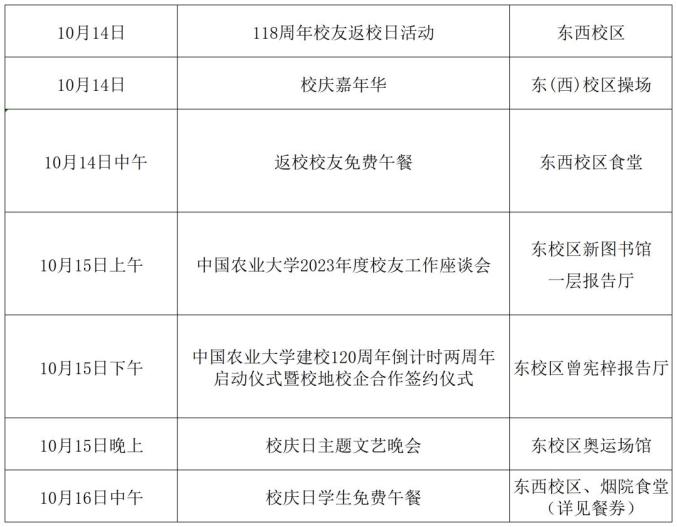 | 10月14日 | 118周年校友返校日活动 | 东西校区 |
|---|---|---|
| 10月14日 | 校庆嘉年华 | 东(西)校区操场 |
| 10月14日中午 | 返校校友免费午餐 | 东西校区食堂 |
| 10月15日上午 | 中国农业大学2023年度校友工作座谈会 | 东校区新图书馆一层报告厅 |
| 10月15日下午 | 中国农业大学建校120周年倒计时两周年启动仪式暨校地校企合作签约仪式 | 东校区曾宪梓报告厅 |
| 10月15日晚上 | 校庆日主题文艺晚会 | 东校区奥运场馆 |
| 10月16日中午 | 校庆日学生免费午餐 | 东西校区、烟院食堂(详见餐券) |